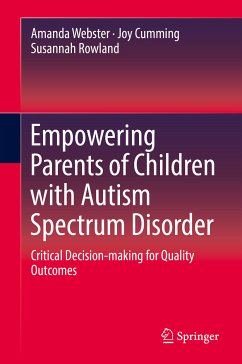 Amanda Webster · Joy Cumming
Susannah Rowland

Empowering Parents of Children with Autism Spectrum Disorder

Critical Decision-making for Quality Outcomes

Springer